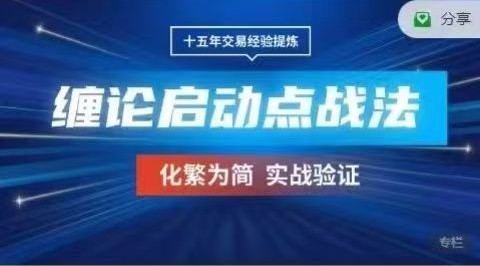 分享

十五年交易经验提炼

缠论启动点战法

化繁为简 实战验证

专栏